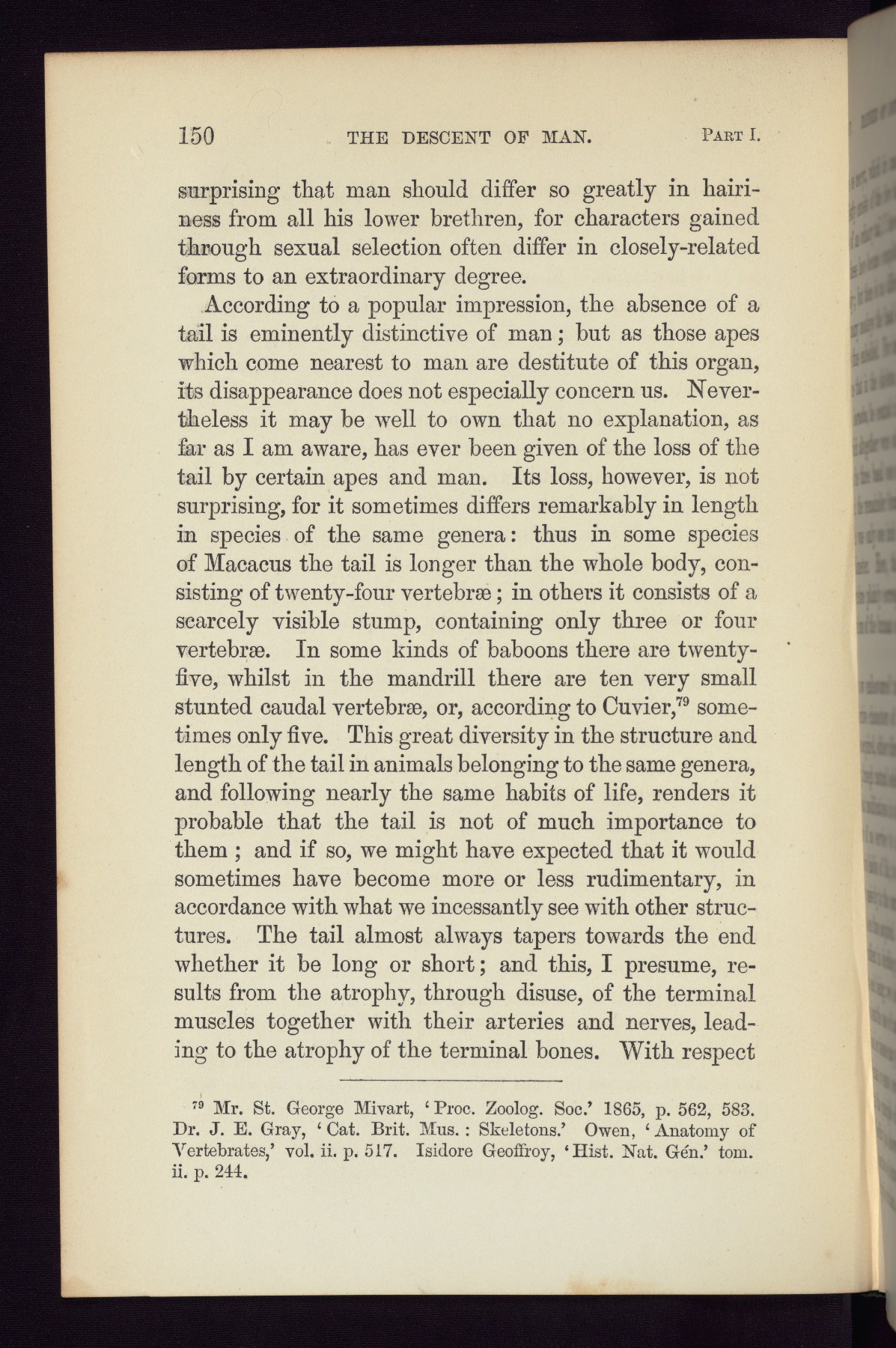 150 THE DESCENT OF MAN. PART I.

surprising that man should differ so greatly in hairiness from all his lower brethren, for characters gained through sexual selection often differ in closely-related forms to an extraordinary degree.

According to a popular impression, the absence of a tail is eminently distinctive of man; but as those apes which come nearest to man are destitute of this organ, its disappearance does not especially concern us. Nevertheless it may be well to own that no explanation, as far as I am aware, has ever been given of the loss of the tail by certain apes and man. Its loss, however, is not surprising, for it sometimes differs remarkably in length in species of the same genera: thus in some species of Macacus the tail is longer than the whole body, consisting of twenty-four vertebræ; in others it consists of a scarcely visible stump, containing only three or four vertebræ. In some kinds of baboons there are twenty-five, whilst in the mandrill there are ten very small stunted caudal vertebræ, or, according to Cuvier,$^{79}$ sometimes only five. This great diversity in the structure and length of the tail in animals belonging to the same genera, and following nearly the same habits of life, renders it probable that the tail is not of much importance to them; and if so, we might have expected that it would sometimes have become more or less rudimentary, in accordance with what we incessantly see with other structures. The tail almost always tapers towards the end whether it be long or short; and this, I presume, results from the atrophy, through disuse, of the terminal muscles together with their arteries and nerves, leading to the atrophy of the terminal bones. With respect

$^{79}$ Mr. St. George Mivart, 'Proc. Zoolog. Soc.' 1865, p. 562, 583. Dr. J. E. Gray, 'Cat. Brit. Mus.: Skeletons.' Owen, 'Anatomy of Vertebrates,' vol. ii. p. 517. Isidore Geoffroy, 'Hist. Nat. Gén.' tom. ii. p. 244.